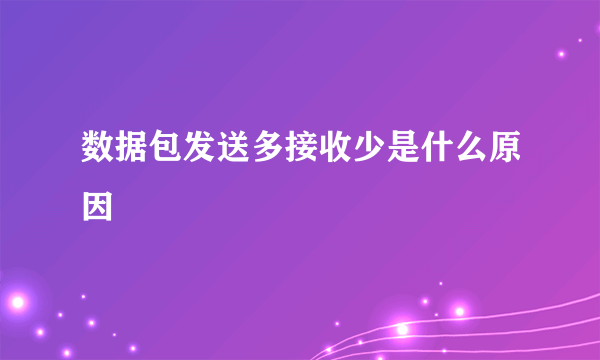 数据包发送多接收少是什么原因